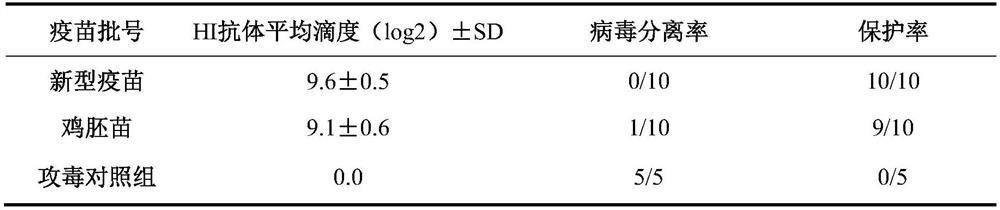 | 疫苗批号 | HI抗体平均滴度（log2）±SD | 病毒分离率 | 保护率 |
|---|---|---|---|
| 新型疫苗 | 9.6±0.5 | 0/10 | 10/10 |
| 鸡胚苗 | 9.1±0.6 | 1/10 | 9/10 |
| 攻毒对照组 | 0.0 | 5/5 | 0/5 |